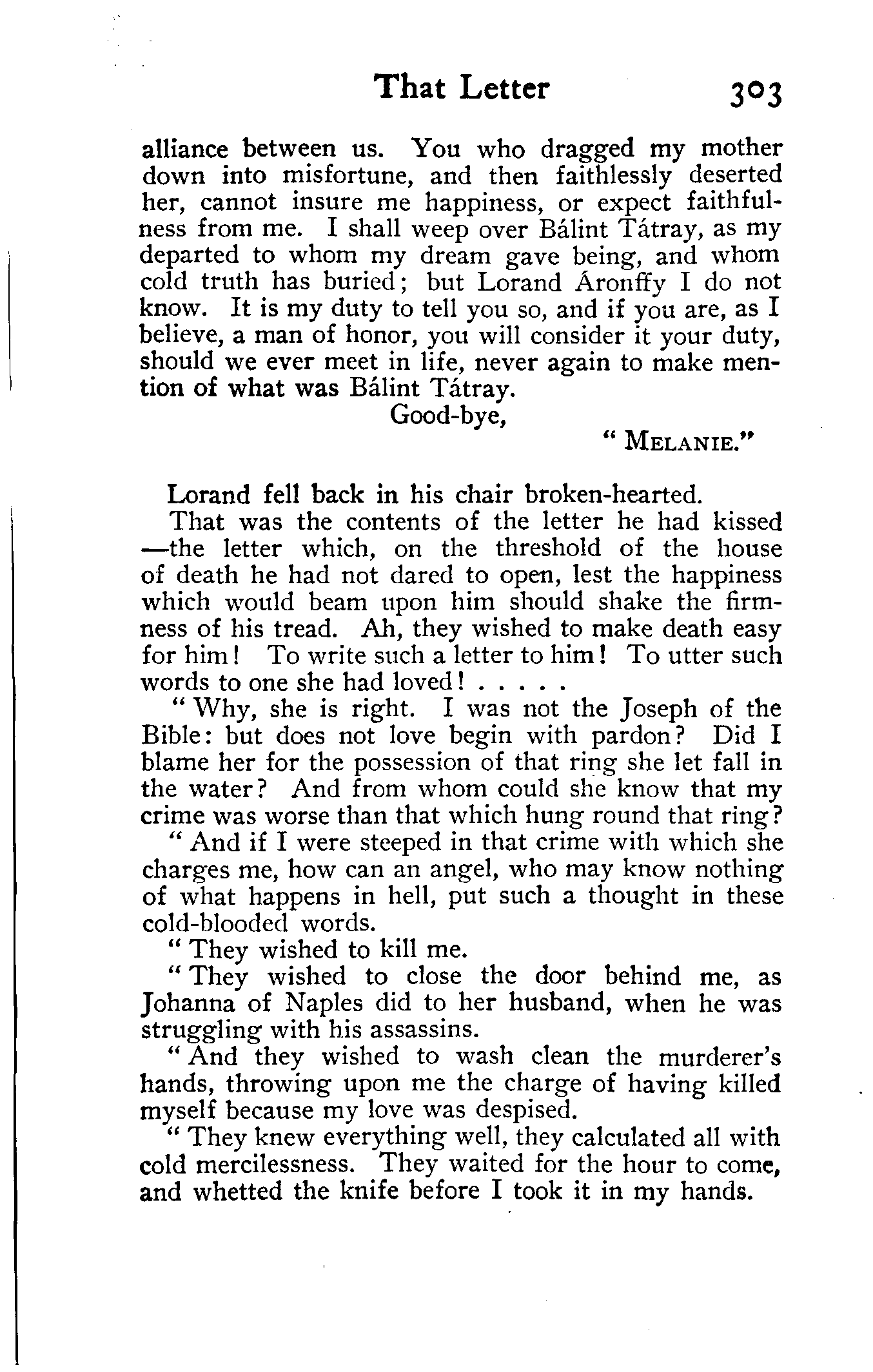 That Letter 303

alliance between us. You who dragged my mother down into misfortune, and then faithlessly deserted her, cannot insure me happiness, or expect faithfulness from me. I shall weep over Bálint Tátray, as my departed to whom my dream gave being, and whom cold truth has buried; but Lorand Áronffy I do not know. It is my duty to tell you so, and if you are, as I believe, a man of honor, you will consider it your duty, should we ever meet in life, never again to make mention of what was Bálint Tátray.

Good-bye,

" MELANIE."

Lorand fell back in his chair broken-hearted.

That was the contents of the letter he had kissed —the letter which, on the threshold of the house of death he had not dared to open, lest the happiness which would beam upon him should shake the firmness of his tread. Ah, they wished to make death easy for him! To write such a letter to him! To utter such words to one she had loved! . . . . .

" Why, she is right. I was not the Joseph of the Bible: but does not love begin with pardon? Did I blame her for the possession of that ring she let fall in the water? And from whom could she know that my crime was worse than that which hung round that ring?

" And if I were steeped in that crime with which she charges me, how can an angel, who may know nothing of what happens in hell, put such a thought in these cold-blooded words.

" They wished to kill me.

" They wished to close the door behind me, as Johanna of Naples did to her husband, when he was struggling with his assassins.

" And they wished to wash clean the murderer's hands, throwing upon me the charge of having killed myself because my love was despised.

" They knew everything well, they calculated all with cold mercilessness. They waited for the hour to come, and whetted the knife before I took it in my hands.